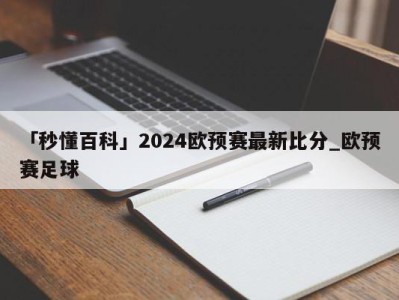 「秒懂百科」2024欧预赛最新比分_欧预赛足球